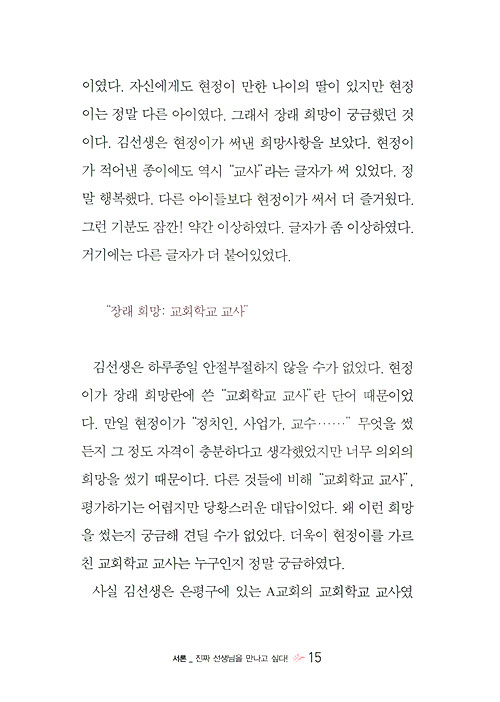 이였다. 자신에게도 현정이 만한 나이의 딸이 있지만 현정이는 정말 다른 아이였다. 그래서 장래 희망이 궁금했던 것이다. 김선생은 현정이가 써낸 희망사항을 보았다. 현정이가 적어낸 종이에도 역시 "교사"라는 글자가 써 있었다. 정말 행복했다. 다른 아이들보다 현정이가 써서 더 즐거웠다. 그런 기분도 잠깐! 약간 이상하였다. 글자가 좀 이상하였다. 거기에는 다른 글자가 더 붙어있었다.

"장래 희망: 교회학교 교사"

김선생은 하루종일 안절부절하지 않을 수가 없었다. 현정이가 장래 희망란에 쓴 "교회학교 교사"란 단어 때문이었다. 만일 현정이가 "정치인, 사업가, 교수……" 무엇을 썼든지 그 정도 자격이 충분하다고 생각했었지만 너무 의외의 희망을 썼기 때문이다. 다른 것들에 비해 "교회학교 교사", 평가하기는 어렵지만 당황스러운 대답이었다. 왜 이런 희망을 썼는지 궁금해 견딜 수가 없었다. 더욱이 현정이를 가르친 교회학교 교사는 누구인지 정말 궁금하였다.

사실 김선생은 은평구에 있는 A교회의 교회학교 교사였

서론 _ 진짜 선생님을 만나고 싶다! 15